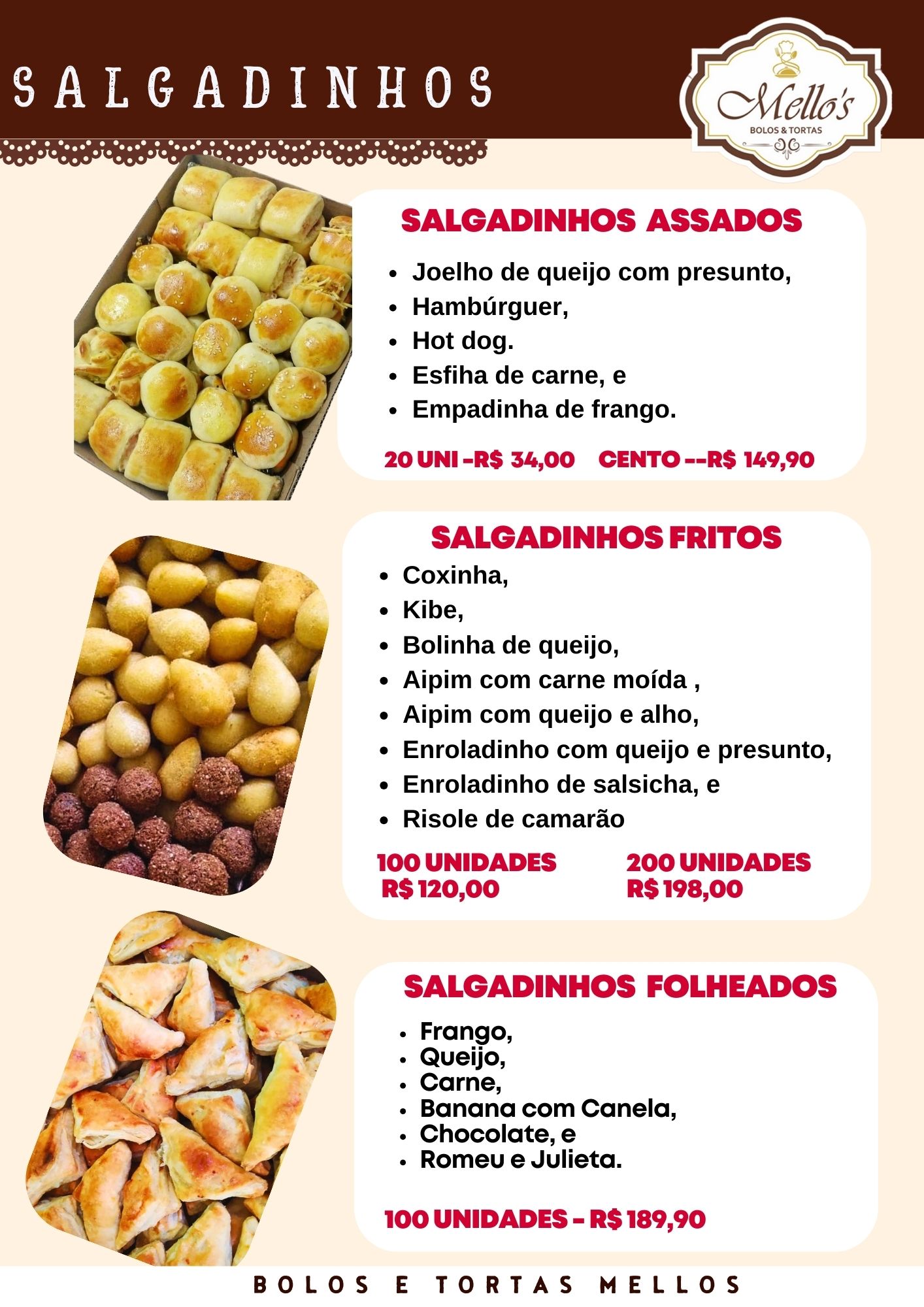 SALGADINHOS

Mello's
BOLOS & TORTAS

SALGADINHOS ASSADOS

- Joelho de queijo com presunto,
- Hambúrguer,
- Hot dog.
- Esfiha de carne, e
- Empadinha de frango.

20 UNI -R$ 34,00 CENTO --R$ 149,90

SALGADINHOS FRITOS

- Coxinha,
- Kibe,
- Bolinha de queijo,
- Aipim com carne moída ,
- Aipim com queijo e alho,
- Enroladinho com queijo e presunto,
- Enroladinho de salsicha, e
- Risole de camarão

100 UNIDADES
R$ 120,00

200 UNIDADES
R$ 198,00

SALGADINHOS FOLHEADOS

- Frango,
- Queijo,
- Carne,
- Banana com Canela,
- Chocolate, e
- Romeu e Julieta.

100 UNIDADES - R$ 189,90

BOLOS E TORTAS MELLOS